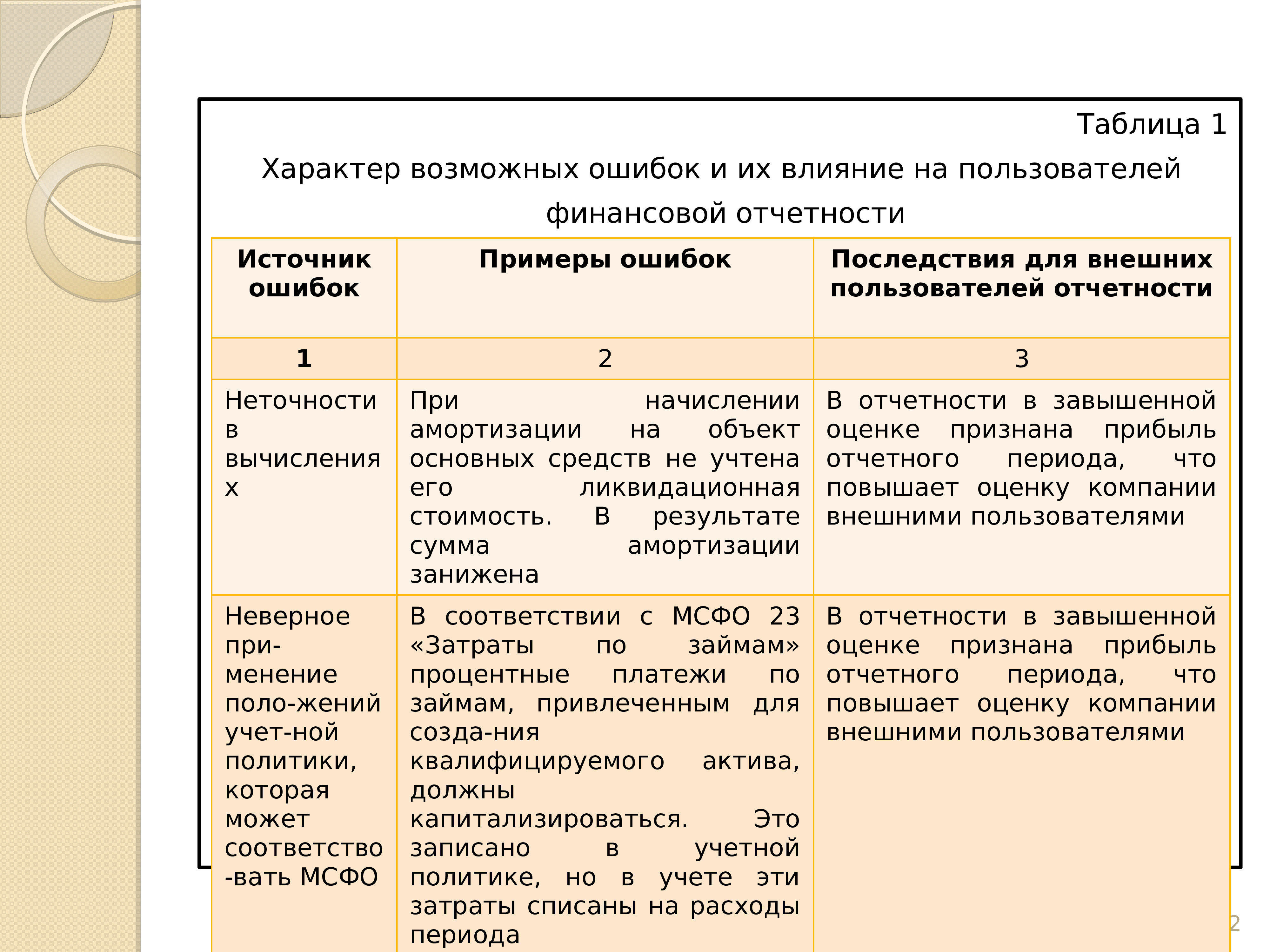 Таблица 1

Характер возможных ошибок и их влияние на пользователей финансовой отчетности

| Источник ошибок | Примеры ошибок | Последствия для внешних пользователей отчетности |
|---|---|---|
| 1 | 2 | 3 |
| Неточности в вычислениях | При начислении амортизации на объект основных средств не учтена его ликвидационная стоимость. В результате сумма амортизации занижена | В отчетности в завышенной оценке признана прибыль отчетного периода, что повышает оценку компании внешними пользователями |
| Неверное при-менение поло-жений учет-ной политики, которая может соответство-вать МСФО | В соответствии с МСФО 23 «Затраты по займам» процентные платежи по займам, привлеченным для созда-ния квалифицируемого актива, должны капитализироваться. Это записано в учетной политике, но в учете эти затраты списаны на расходы периода | В отчетности в завышенной оценке признана прибыль отчетного периода, что повышает оценку компании внешними пользователями |

2